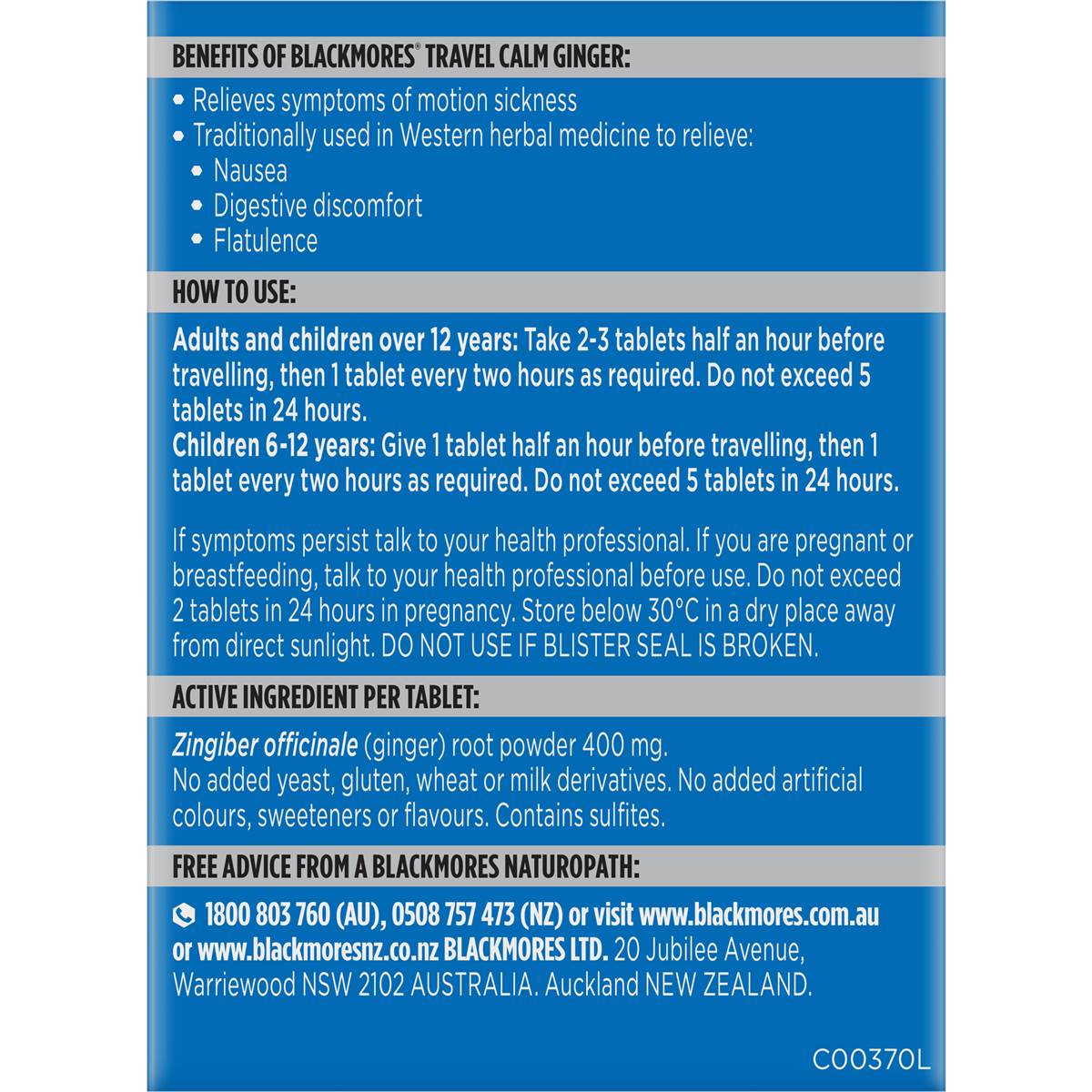 BENEFITS OF BLACKMORES® TRAVEL CALM GINGER:

• Relieves symptoms of motion sickness
• Traditionally used in Western herbal medicine to relieve:
• Nausea
• Digestive discomfort
• Flatulence

HOW TO USE:

Adults and children over 12 years: Take 2-3 tablets half an hour before travelling, then 1 tablet every two hours as required. Do not exceed 5 tablets in 24 hours.
Children 6-12 years: Give 1 tablet half an hour before travelling, then 1 tablet every two hours as required. Do not exceed 5 tablets in 24 hours.

If symptoms persist talk to your health professional. If you are pregnant or breastfeeding, talk to your health professional before use. Do not exceed 2 tablets in 24 hours in pregnancy. Store below 30°C in a dry place away from direct sunlight. DO NOT USE IF BLISTER SEAL IS BROKEN.

ACTIVE INGREDIENT PER TABLET:

Zingiber officinale (ginger) root powder 400 mg.
No added yeast, gluten, wheat or milk derivatives. No added artificial colours, sweeteners or flavours. Contains sulfites.

FREE ADVICE FROM A BLACKMORES NATUROPATH:

1800 803 760 (AU), 0508 757 473 (NZ) or visit www.blackmores.com.au or www.blackmoresnz.co.nz BLACKMORES LTD. 20 Jubilee Avenue, Warriewood NSW 2102 AUSTRALIA. Auckland NEW ZEALAND.

C00370L